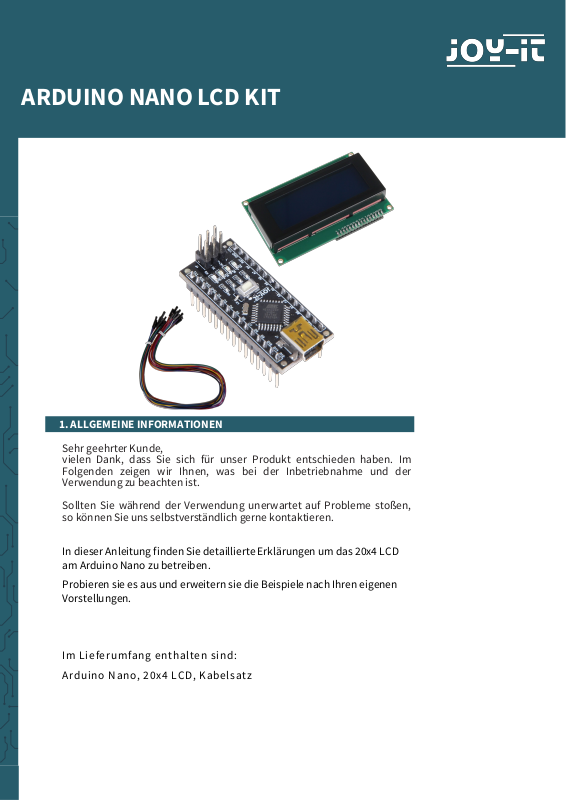 JOY-iT

ARDUINO NANO LCD KIT

1. ALLGEMEINE INFORMATIONEN

Sehr geehrter Kunde,
vielen Dank, dass Sie sich für unser Produkt entschieden haben. Im Folgenden zeigen wir Ihnen, was bei der Inbetriebnahme und der Verwendung zu beachten ist.

Sollten Sie während der Verwendung unerwartet auf Probleme stoßen, so können Sie uns selbstverständlich gerne kontaktieren.

In dieser Anleitung finden Sie detaillierte Erklärungen um das 20x4 LCD am Arduino Nano zu betreiben.

Probieren sie es aus und erweitern sie die Beispiele nach Ihren eigenen Vorstellungen.

Im Lieferumfang enthalten sind:

Arduino Nano, 20x4 LCD, Kabelsatz